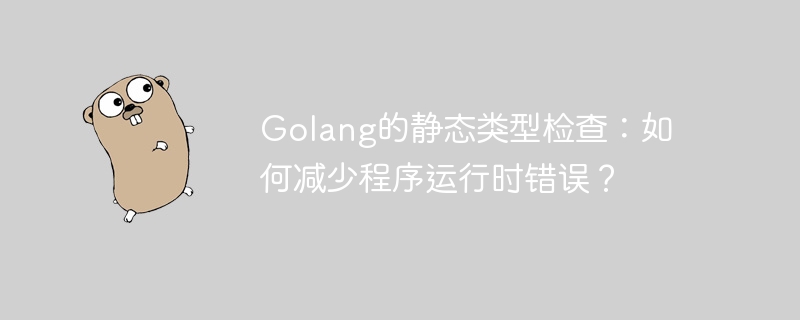 Golang的静态类型检查：如何减少程序运行时错误？